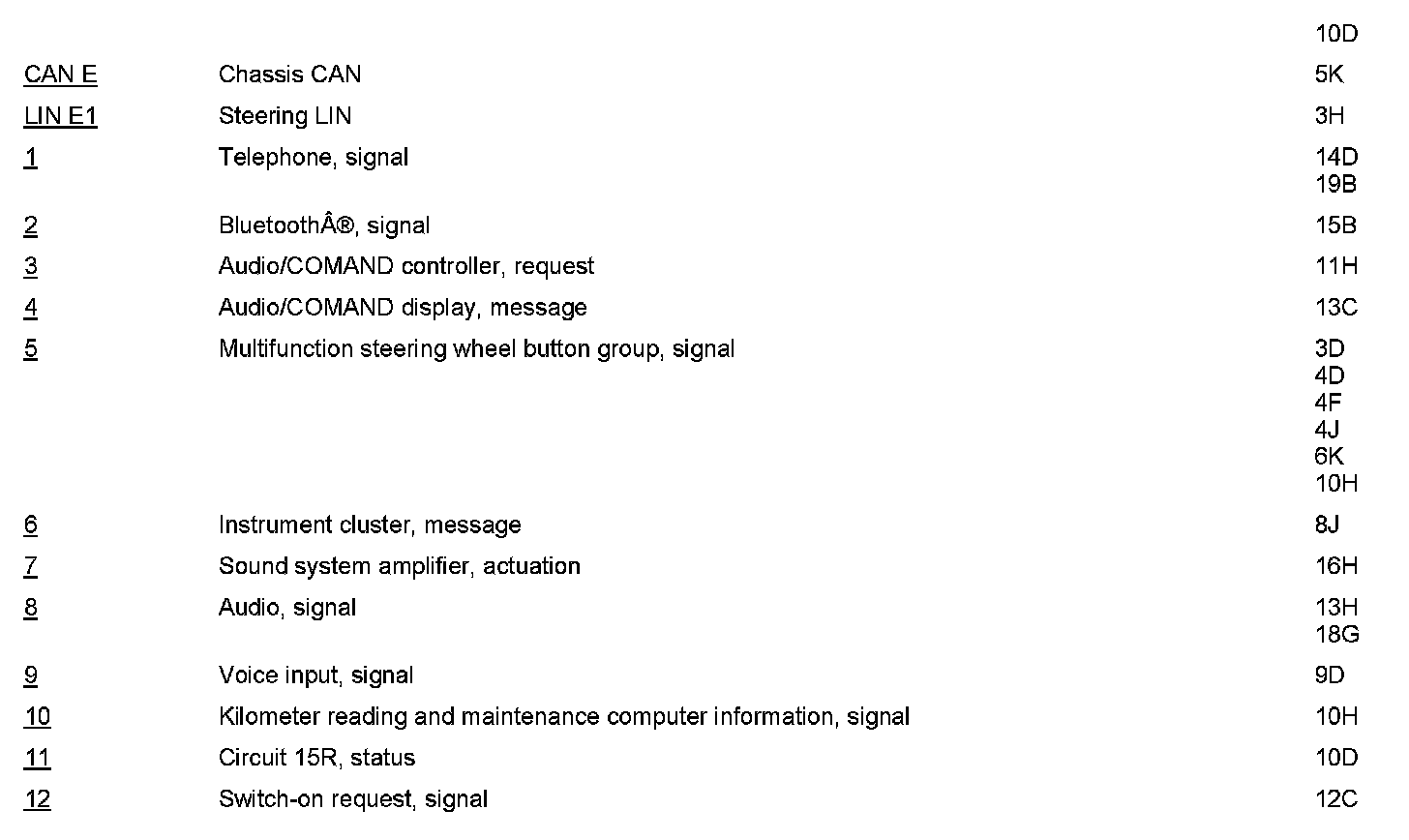 | | | 10D |
|---|---|---|
| CAN E | Chassis CAN | 5K |
| LIN E1 | Steering LIN | 3H |
| 1 | Telephone, signal | 14D 19B |
| 2 | BluetoothÂ®, signal | 15B |
| 3 | Audio/COMAND controller, request | 11H |
| 4 | Audio/COMAND display, message | 13C |
| 5 | Multifunction steering wheel button group, signal | 3D 4D 4F 4J 6K 10H |
| 6 | Instrument cluster, message | 8J |
| 7 | Sound system amplifier, actuation | 16H |
| 8 | Audio, signal | 13H 18G |
| 9 | Voice input, signal | 9D |
| 10 | Kilometer reading and maintenance computer information, signal | 10H |
| 11 | Circuit 15R, status | 10D |
| 12 | Switch-on request, signal | 12C |